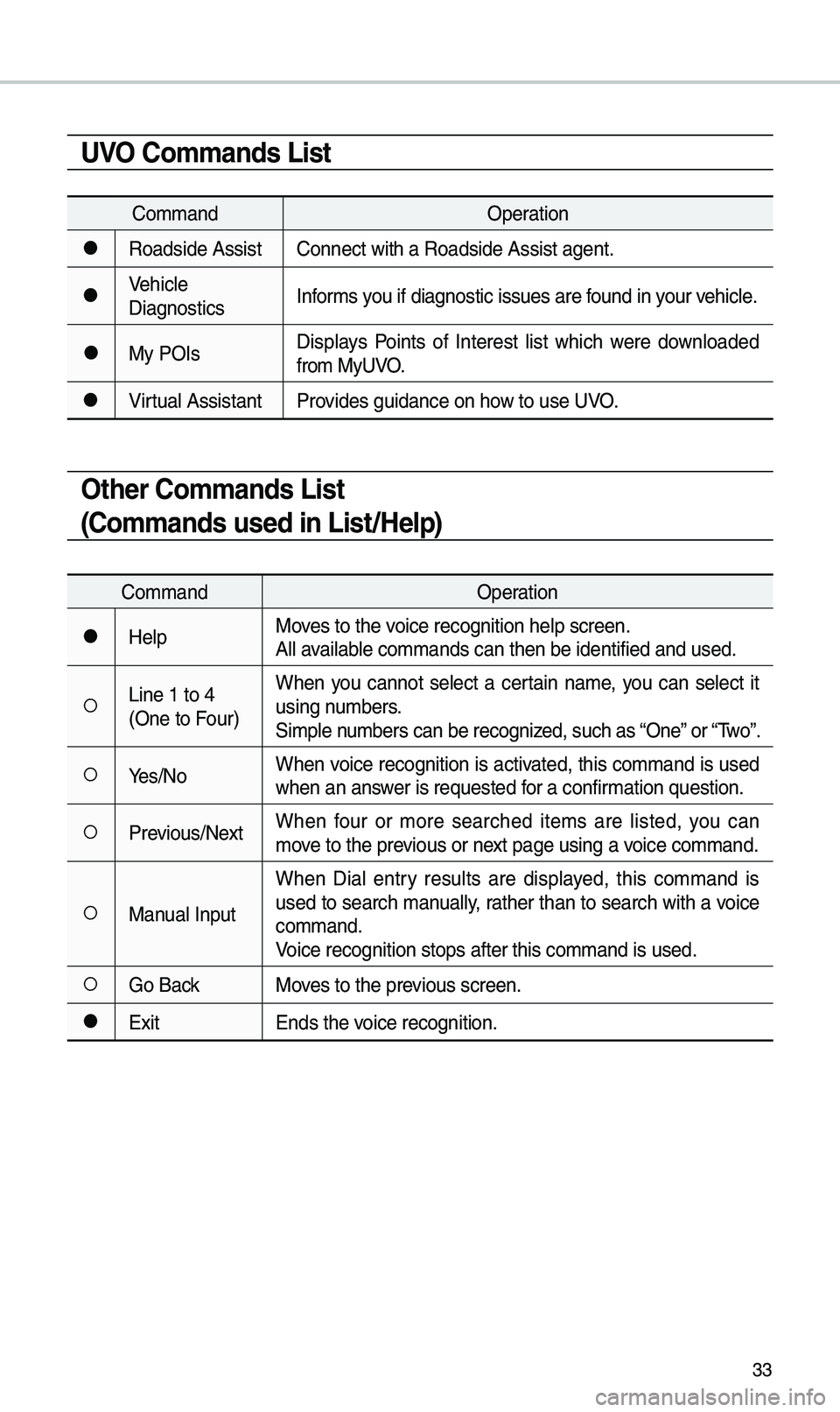 UVO Commands List

| | Command | Operation |
|---|---|---|
| ● | Roadside Assist | Connect with a Roadside Assist agent. |
| ● | Vehicle Diagnostics | Informs you if diagnostic issues are found in your vehicle. |
| ● | My POIs | Displays Points of Interest list which were downloaded from MyUVO. |
| ● | Virtual Assistant | Provides guidance on how to use UVO. |

Other Commands List
(Commands used in List/Help)

| | Command | Operation |
|---|---|---|
| ● | Help | Moves to the voice recognition help screen. All available commands can then be identified and used. |
| ○ | Line 1 to 4 (One to Four) | When you cannot select a certain name, you can select it using numbers. Simple numbers can be recognized, such as “One” or “Two”. |
| ○ | Yes/No | When voice recognition is activated, this command is used when an answer is requested for a confirmation question. |
| ○ | Previous/Next | When four or more searched items are listed, you can move to the previous or next page using a voice command. |
| ○ | Manual Input | When Dial entry results are displayed, this command is used to search manually, rather than to search with a voice command. Voice recognition stops after this command is used. |
| ○ | Go Back | Moves to the previous screen. |
| ● | Exit | Ends the voice recognition. |

33

carmanualsonline.info